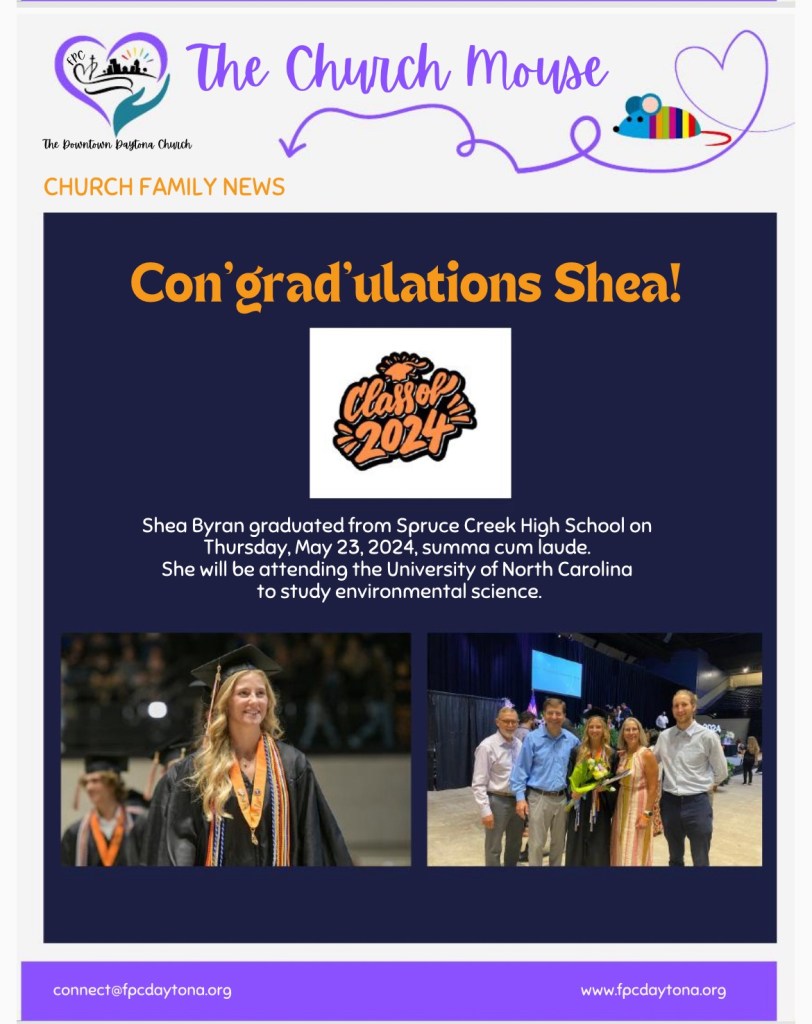 FPC

The Downtown Daytona Church

The Church Mouse

CHURCH FAMILY NEWS

Con'grad'ulations Shea!

Class of 2024

Shea Byran graduated from Spruce Creek High School on Thursday, May 23, 2024, summa cum laude. She will be attending the University of North Carolina to study environmental science.

connect@fpcdaytona.org

www.fpcdaytona.org